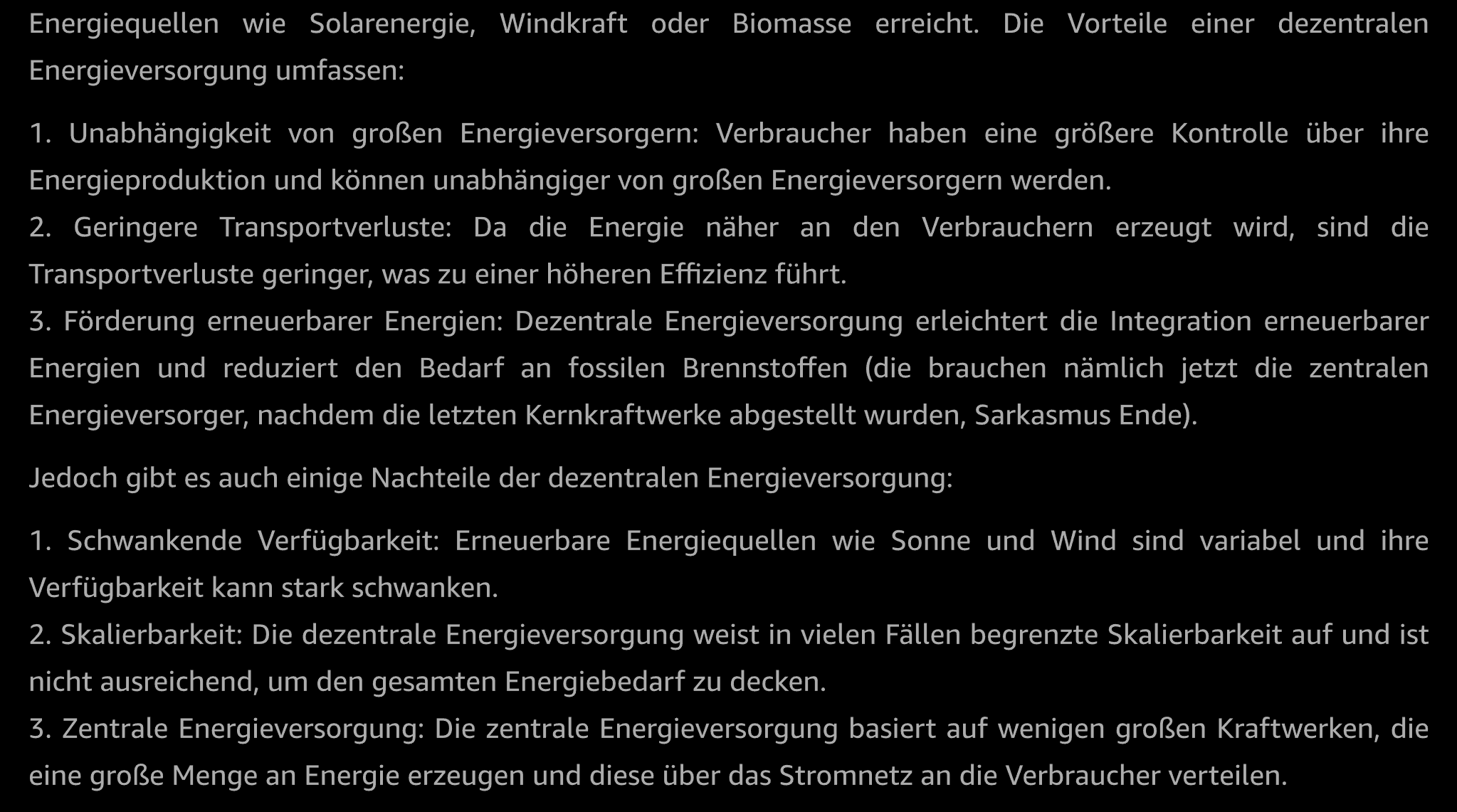 Energiequellen wie Solarenergie, Windkraft oder Biomasse erreicht. Die Vorteile einer dezentralen Energieversorgung umfassen:

1. Unabhängigkeit von großen Energieversorgern: Verbraucher haben eine größere Kontrolle über ihre Energieproduktion und können unabhängiger von großen Energieversorgern werden.
2. Geringere Transportverluste: Da die Energie näher an den Verbrauchern erzeugt wird, sind die Transportverluste geringer, was zu einer höheren Effizienz führt.
3. Förderung erneuerbarer Energien: Dezentrale Energieversorgung erleichtert die Integration erneuerbarer Energien und reduziert den Bedarf an fossilen Brennstoffen (die brauchen nämlich jetzt die zentralen Energieversorger, nachdem die letzten Kernkraftwerke abgestellt wurden, Sarkasmus Ende).

Jedoch gibt es auch einige Nachteile der dezentralen Energieversorgung:

1. Schwankende Verfügbarkeit: Erneuerbare Energiequellen wie Sonne und Wind sind variabel und ihre Verfügbarkeit kann stark schwanken.
2. Skalierbarkeit: Die dezentrale Energieversorgung weist in vielen Fällen begrenzte Skalierbarkeit auf und ist nicht ausreichend, um den gesamten Energiebedarf zu decken.
3. Zentrale Energieversorgung: Die zentrale Energieversorgung basiert auf wenigen großen Kraftwerken, die eine große Menge an Energie erzeugen und diese über das Stromnetz an die Verbraucher verteilen.